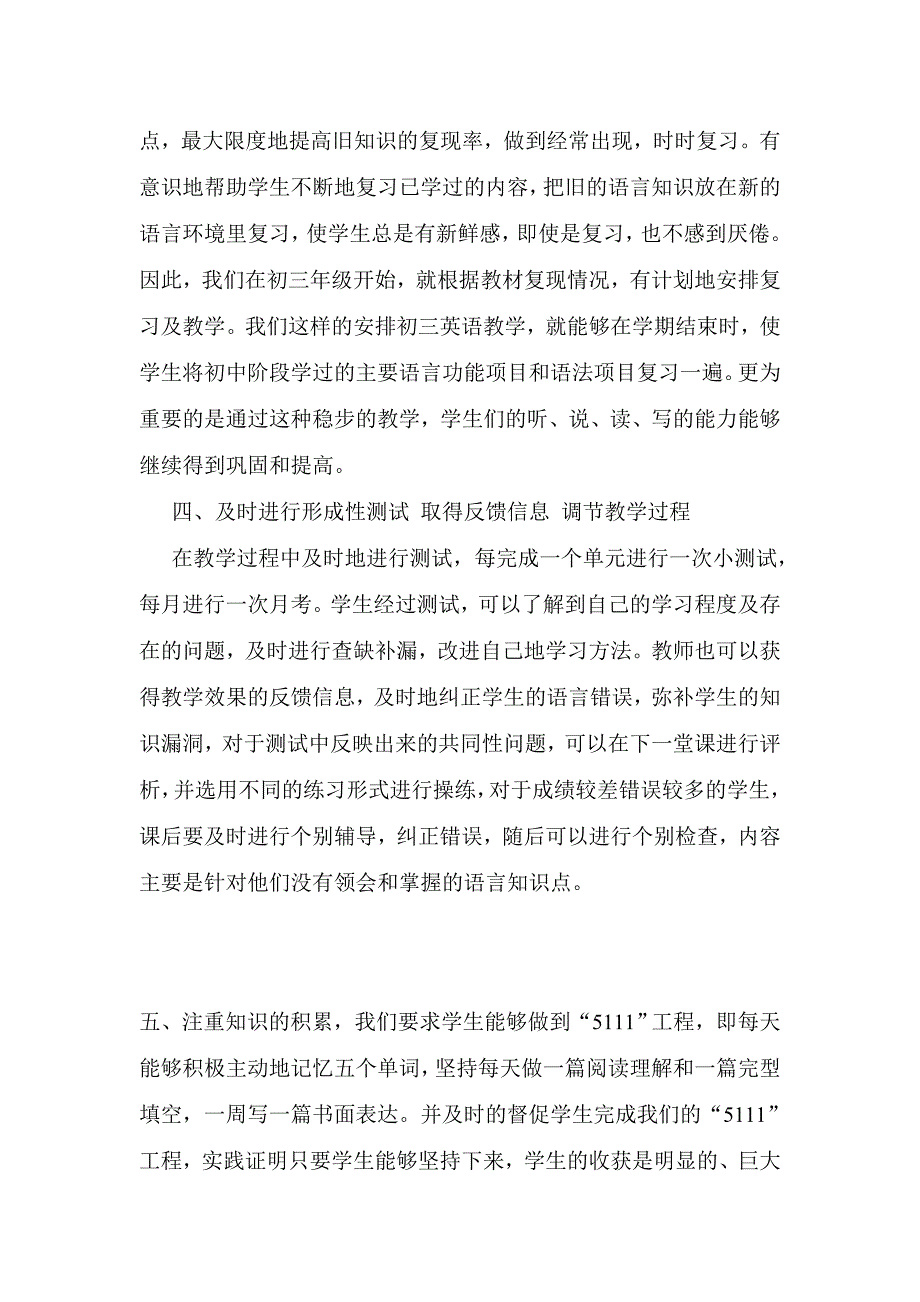 点，最大限度地提高旧知识的复现率，做到经常出现，时时复习。有意识地帮助学生不断地复习已学过的内容，把旧的语言知识放在新的语言环境里复习，使学生总是有新鲜感，即使是复习，也不感到厌倦。因此，我们在初三年级开始，就根据教材复现情况，有计划地安排复习及教学。我们这样的安排初三英语教学，就能够在学期结束时，使学生将初中阶段学过的主要语言功能项目和语法项目复习一遍。更为重要的是通过这种稳步的教学，学生们的听、说、读、写的能力能够继续得到巩固和提高。

四、及时进行形成性测试 取得反馈信息 调节教学过程

在教学过程中及时地进行测试，每完成一个单元进行一次小测试，每月进行一次月考。学生经过测试，可以了解到自己的学习程度及存在的问题，及时进行查缺补漏，改进自己地学习方法。教师也可以获得教学效果的反馈信息，及时地纠正学生的语言错误，弥补学生的知识漏洞，对于测试中反映出来的共同性问题，可以在下一堂课进行评析，并选用不同的练习形式进行操练，对于成绩较差错误较多的学生，课后要及时进行个别辅导，纠正错误，随后可以进行个别检查，内容主要是针对他们没有领会和掌握的语言知识点。

五、注重知识的积累，我们要求学生能够做到“5111”工程，即每天能够积极主动地记忆五个单词，坚持每天做一篇阅读理解和一篇完型填空，一周写一篇书面表达。并及时的督促学生完成我们的“5111”工程，实践证明只要学生能够坚持下来，学生的收获是明显的、巨大